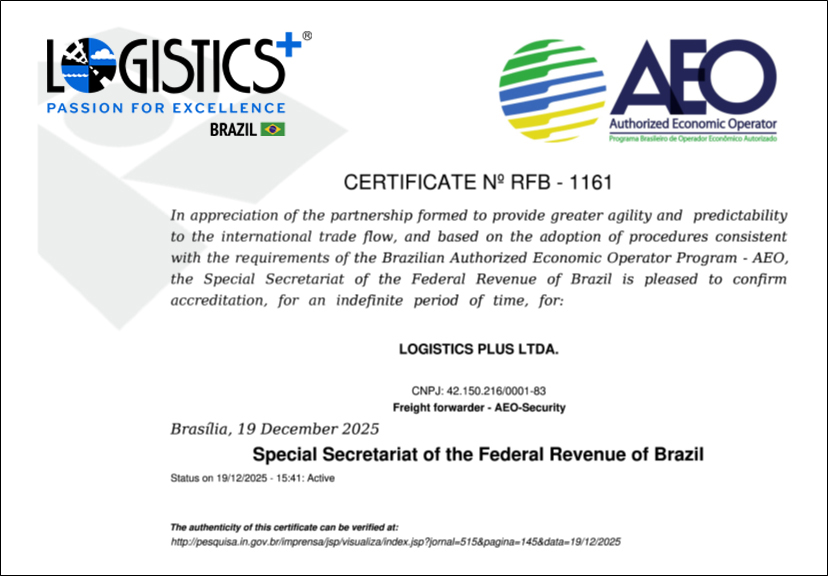 LOGISTICS+®
PASSION FOR EXCELLENCE
BRAZIL

AEO
Authorized Economic Operator
Programa Brasileiro de Operador Econômico Autorizado

CERTIFICATE Nº RFB - 1161

In appreciation of the partnership formed to provide greater agility and predictability to the international trade flow, and based on the adoption of procedures consistent with the requirements of the Brazilian Authorized Economic Operator Program - AEO, the Special Secretariat of the Federal Revenue of Brazil is pleased to confirm accreditation, for an indefinite period of time, for:

LOGISTICS PLUS LTDA.

CNPJ: 42.150.216/0001-83
Freight forwarder - AEO-Security

Brasília, 19 December 2025

Special Secretariat of the Federal Revenue of Brazil

Status on 19/12/2025 - 15:41: Active

The authenticity of this certificate can be verified at:
http://pesquisa.in.gov.br/imprensa/jsp/visualiza/index.jsp?jornal=515&pagina=145&data=19/12/2025